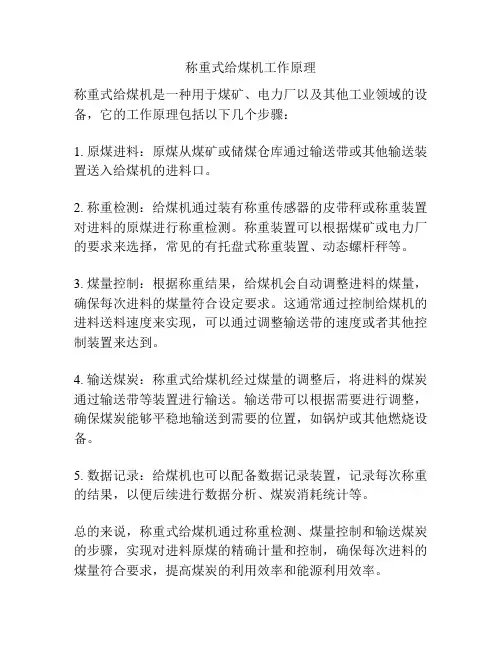 称重式给煤机工作原理

称重式给煤机是一种用于煤矿、电力厂以及其他工业领域的设备，它的工作原理包括以下几个步骤：

1. 原煤进料：原煤从煤矿或储煤仓库通过输送带或其他输送装置送入给煤机的进料口。

2. 称重检测：给煤机通过装有称重传感器的皮带秤或称重装置对进料的原煤进行称重检测。称重装置可以根据煤矿或电力厂的要求来选择，常见的有托盘式称重装置、动态螺杆秤等。

3. 煤量控制：根据称重结果，给煤机会自动调整进料的煤量，确保每次进料的煤量符合设定要求。这通常通过控制给煤机的进料送料速度来实现，可以通过调整输送带的速度或者其他控制装置来达到。

4. 输送煤炭：称重式给煤机经过煤量的调整后，将进料的煤炭通过输送带等装置进行输送。输送带可以根据需要进行调整，确保煤炭能够平稳地输送到需要的位置，如锅炉或其他燃烧设备。

5. 数据记录：给煤机也可以配备数据记录装置，记录每次称重的结果，以便后续进行数据分析、煤炭消耗统计等。

总的来说，称重式给煤机通过称重检测、煤量控制和输送煤炭的步骤，实现对进料原煤的精确计量和控制，确保每次进料的煤量符合要求，提高煤炭的利用效率和能源利用效率。